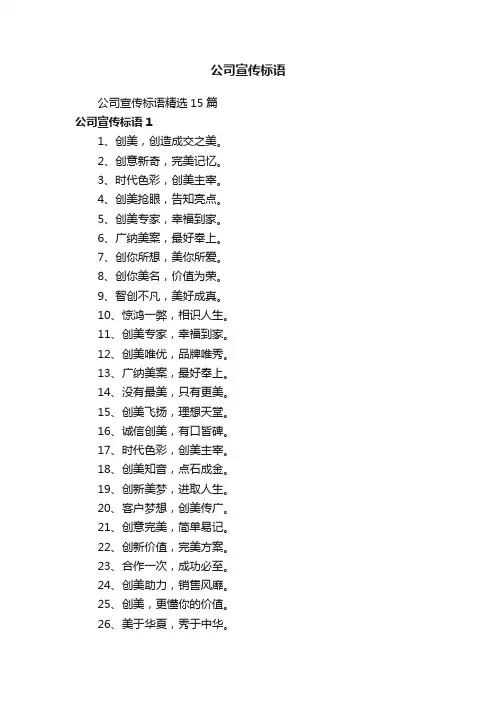 公司宣传标语

公司宣传标语精选 15 篇

公司宣传标语 1

1、创美，创造成交之美。

2、创意新奇，完美记忆。

3、时代色彩，创美主宰。

4、创美抢眼，告知亮点。

5、创美专家，幸福到家。

6、广纳美案，最好奉上。

7、创你所想，美你所爱。

8、创你美名，价值为荣。

9、智创不凡，美好成真。

10、惊鸿一瞥，相识人生。

11、创美专家，幸福到家。

12、创美唯优，品牌唯秀。

13、广纳美案，最好奉上。

14、没有最美，只有更美。

15、创美飞扬，理想天堂。

16、诚信创美，有口皆碑。

17、时代色彩，创美主宰。

18、创美知音，点石成金。

19、创新美梦，进取人生。

20、客户梦想，创美传广。

21、创意完美，简单易记。

22、创新价值，完美方案。

23、合作一次，成功必至。

24、创美助力，销售风靡。

25、创美，更懂你的价值。

26、美于华夏，秀于中华。